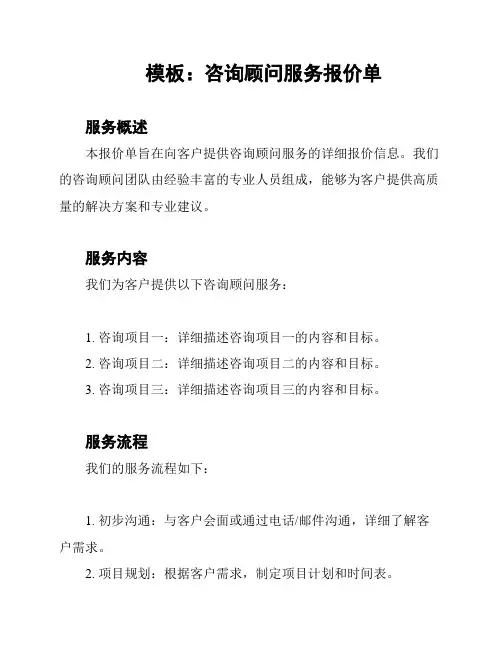 模板：咨询顾问服务报价单

服务概述

本报价单旨在向客户提供咨询顾问服务的详细报价信息。我们的咨询顾问团队由经验丰富的专业人员组成，能够为客户提供高质量的解决方案和专业建议。

服务内容

我们为客户提供以下咨询顾问服务：

1. 咨询项目一：详细描述咨询项目一的内容和目标。

2. 咨询项目二：详细描述咨询项目二的内容和目标。

3. 咨询项目三：详细描述咨询项目三的内容和目标。

服务流程

我们的服务流程如下：

1. 初步沟通：与客户会面或通过电话/邮件沟通，详细了解客户需求。

2. 项目规划：根据客户需求，制定项目计划和时间表。